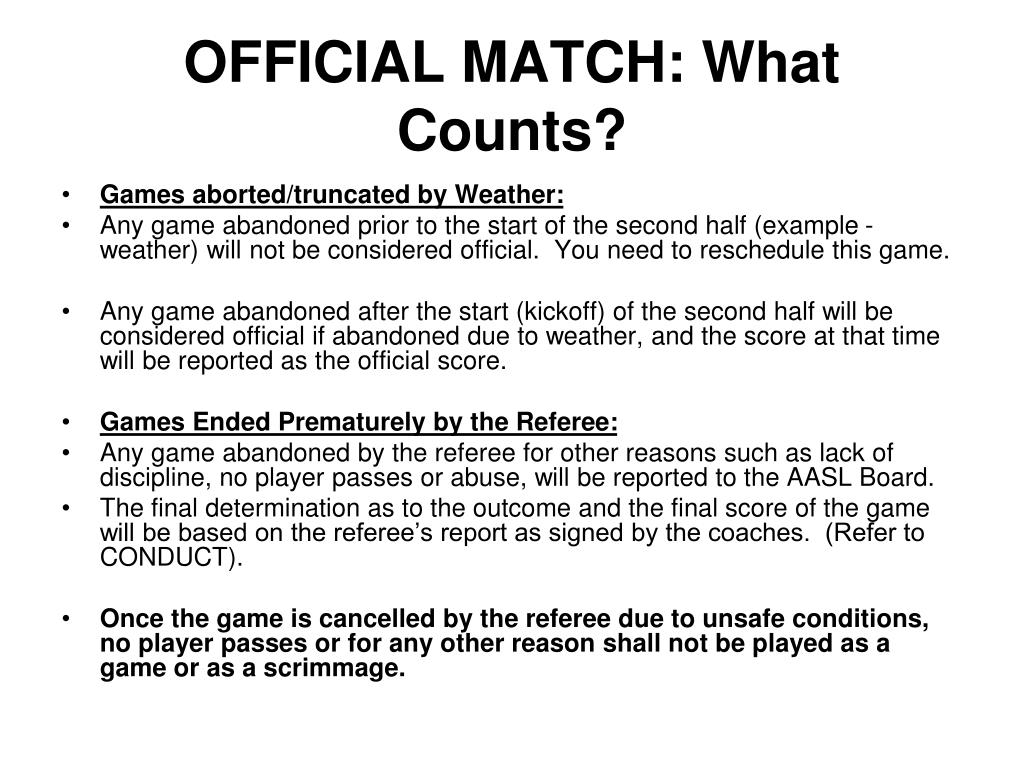 OFFICIAL MATCH: What Counts?

• Games aborted/truncated by Weather:
• Any game abandoned prior to the start of the second half (example - weather) will not be considered official. You need to reschedule this game.

• Any game abandoned after the start (kickoff) of the second half will be considered official if abandoned due to weather, and the score at that time will be reported as the official score.

• Games Ended Prematurely by the Referee:
• Any game abandoned by the referee for other reasons such as lack of discipline, no player passes or abuse, will be reported to the AASL Board.
• The final determination as to the outcome and the final score of the game will be based on the referee's report as signed by the coaches. (Refer to CONDUCT).

• Once the game is cancelled by the referee due to unsafe conditions, no player passes or for any other reason shall not be played as a game or as a scrimmage.